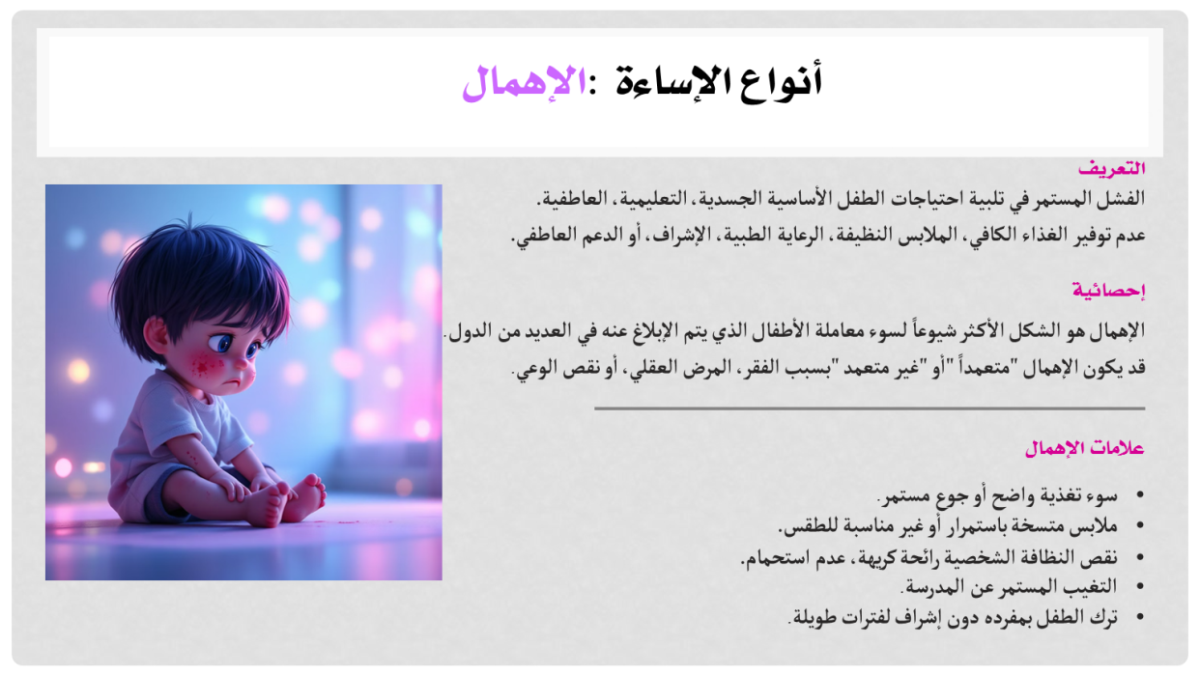 أنواع الإساءة :الإهمال

التعريف

الفشل المستمر في تلبية احتياجات الطفل الأساسية الجسدية، التعليمية، العاطفية.

عدم توفير الغذاء الكافي، الملابس النظيفة، الرعاية الطبية، الإشراف، أو الدعم العاطفي.

إحصائية

الإهمال هو الشكل الأكثر شيوعاً لسوء معاملة الأطفال الذي يتم الإبلاغ عنه في العديد من الدول.

قد يكون الإهمال "متعمداً "أو "غير متعمد "بسبب الفقر، المرض العقلي، أو نقص الوعي.

علامات الإهمال

• سوء تغذية واضح أو جوع مستمر.
• ملابس متسخة باستمرار أو غير مناسبة للطقس.
• نقص النظافة الشخصية رائحة كريهة، عدم استحمام.
• التغيب المستمر عن المدرسة.
• ترك الطفل بمفرده دون إشراف لفترات طويلة.